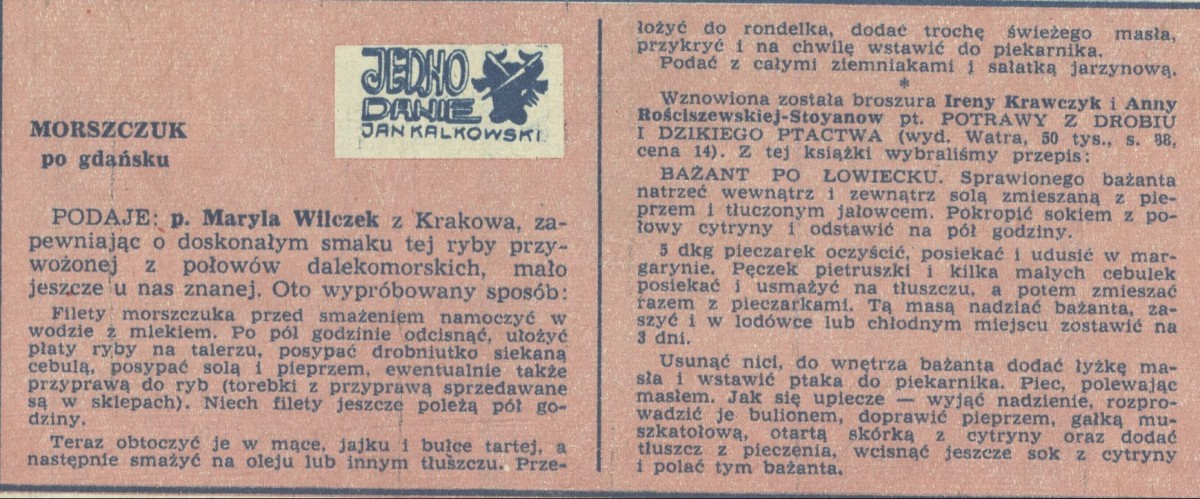 JEDNO DANIE
JAN KALKOWSKI

MORSZCZUK
po gdańsku

PODAJE: p. Maryla Wilczek z Krakowa, zapewniając o doskonałym smaku tej ryby przywożonej z połowów dalekomorskich, mało jeszcze u nas znanej. Oto wypróbowany sposób:

Filety morszczuka przed smażeniem namoczyć w wodzie z mlekiem. Po pół godzinie odcisnąć, ułożyć płaty ryby na talerzu, posypać drobniutko siekaną cebulą, posypać solą i pieprzem, ewentualnie także przyprawą do ryb (torebki z przyprawą sprzedawane są w sklepach). Niech filety jeszcze poleżą pół godziny.

Teraz obtoczyć je w mące, jajku i bułce tartej, a następnie smażyć na oleju lub innym tłuszczu. Przełożyć do rondelka, dodać trochę świeżego masła, przykryć i na chwilę wstawić do piekarnika.

Podać z całymi ziemniakami i sałatką jarzynową.

*

Wznowiona została broszura Ireny Krawczyk i Anny Rościszewskiej-Stoyanow pt. POTRAWY Z DROBIU I DZIKIEGO PTACTWA (wyd. Watra, 50 tys., s. 88, cena 14). Z tej książki wybraliśmy przepis:

BAŻANT PO ŁOWIECKU. Sprawionego bażanta natrzeć wewnątrz i zewnątrz solą zmieszaną z pieprzem i tłuczonym jałowcem. Pokropić sokiem z połowy cytryny i odstawić na pół godziny.

5 dkg pieczarek oczyścić, posiekać i udusić w margarynie. Pęczek pietruszki i kilka małych cebulek posiekać i usmażyć na tłuszczu, a potem zmieszać razem z pieczarkami. Tą masą nadziać bażanta, zaszyć i w lodówce lub chłodnym miejscu zostawić na 3 dni.

Usunąć nici, do wnętrza bażanta dodać łyżkę masła i wstawić ptaka do piekarnika. Piec, polewając masłem. Jak się upiecze — wyjąć nadzienie, rozprowadzić je bulionem, doprawić pieprzem, gałką muszkatołową, otartą skórką z cytryny oraz dodać tłuszcz z pieczenia, wcisnąć jeszcze sok z cytryny i polać tym bażanta.